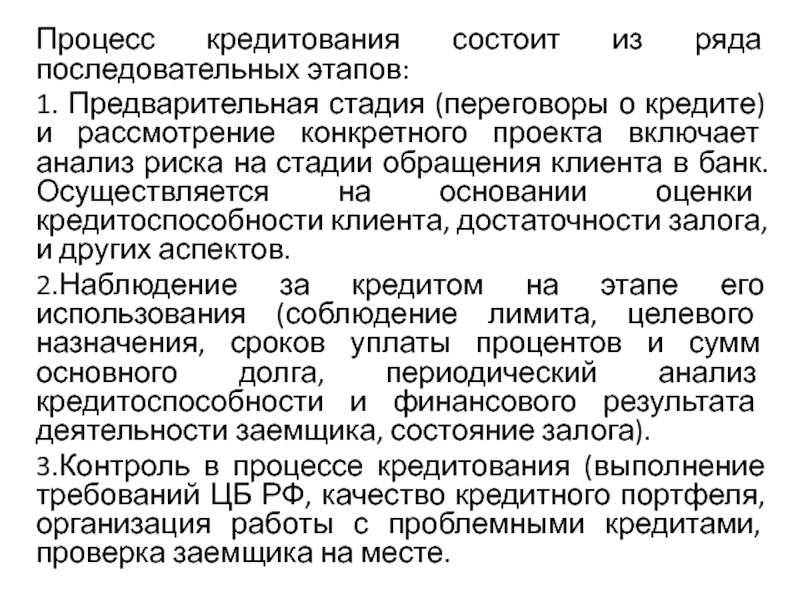 Процесс кредитования состоит из ряда последовательных этапов:

1. Предварительная стадия (переговоры о кредите) и рассмотрение конкретного проекта включает анализ риска на стадии обращения клиента в банк. Осуществляется на основании оценки кредитоспособности клиента, достаточности залога, и других аспектов.

2.Наблюдение за кредитом на этапе его использования (соблюдение лимита, целевого назначения, сроков уплаты процентов и сумм основного долга, периодический анализ кредитоспособности и финансового результата деятельности заемщика, состояние залога).

3.Контроль в процессе кредитования (выполнение требований ЦБ РФ, качество кредитного портфеля, организация работы с проблемными кредитами, проверка заемщика на месте.